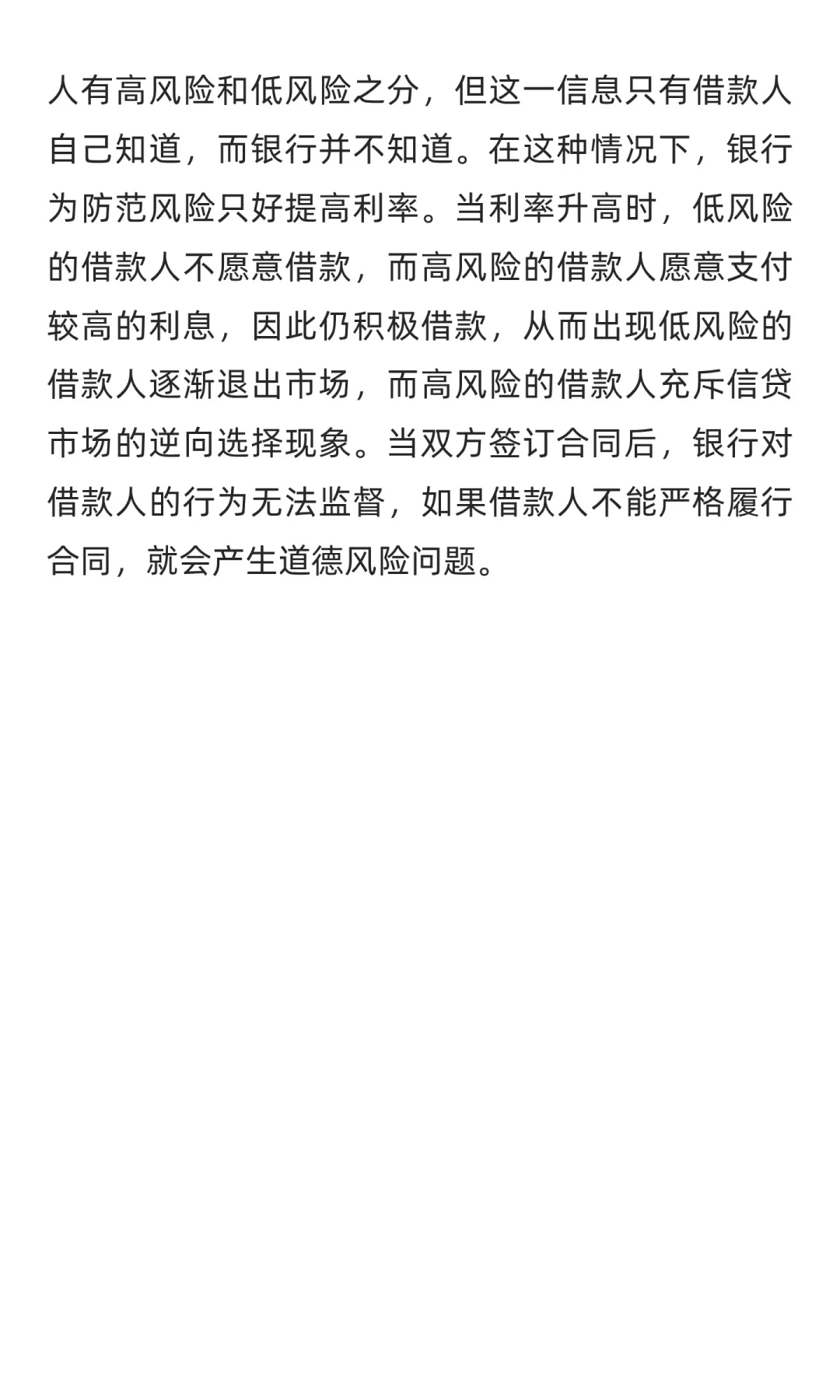 人有高风险和低风险之分，但这一信息只有借款人自己知道，而银行并不知道。在这种情况下，银行为防范风险只好提高利率。当利率升高时，低风险的借款人不愿意借款，而高风险的借款人愿意支付较高的利息，因此仍积极借款，从而出现低风险的借款人逐渐退出市场，而高风险的借款人充斥信贷市场的逆向选择现象。当双方签订合同后，银行对借款人的行为无法监督，如果借款人不能严格履行合同，就会产生道德风险问题。